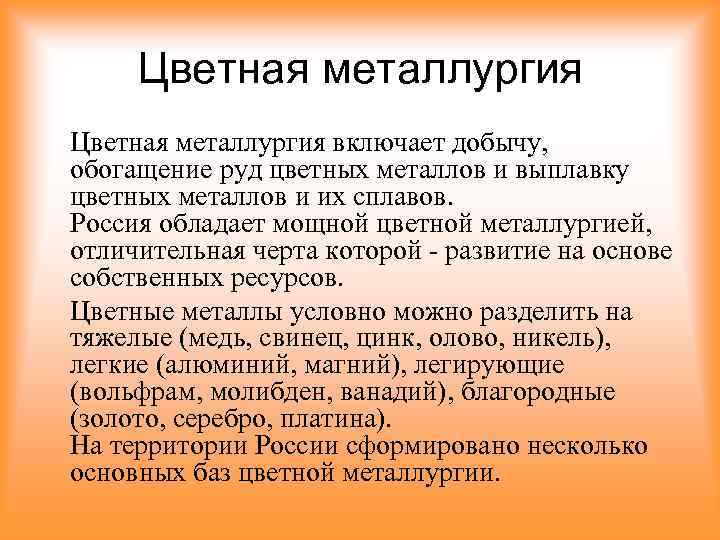 Цветная металлургия

Цветная металлургия включает добычу, обогащение руд цветных металлов и выплавку цветных металлов и их сплавов.
Россия обладает мощной цветной металлургией, отличительная черта которой - развитие на основе собственных ресурсов.

Цветные металлы условно можно разделить на тяжелые (медь, свинец, цинк, олово, никель), легкие (алюминий, магний), легирующие (вольфрам, молибден, ванадий), благородные (золото, серебро, платина).
На территории России сформировано несколько основных баз цветной металлургии.